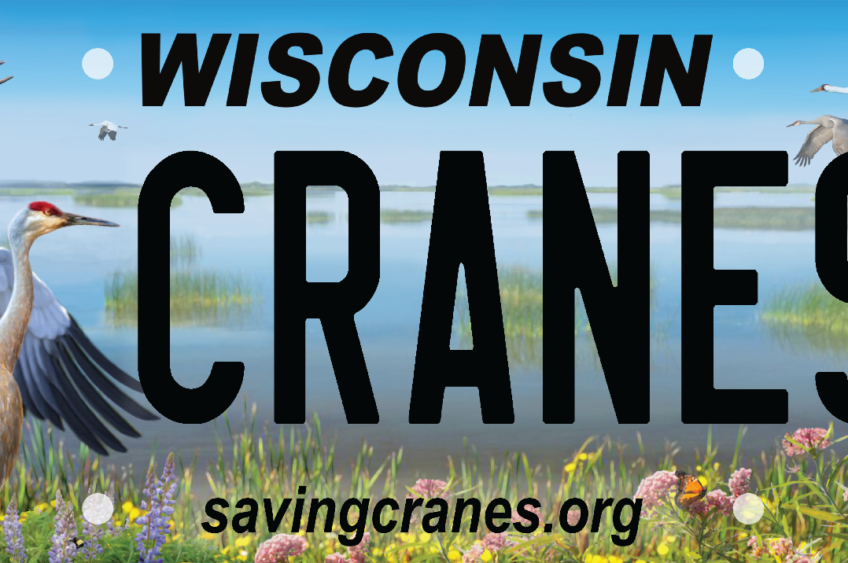 WISCONSIN

CRANES

savingcranes.org